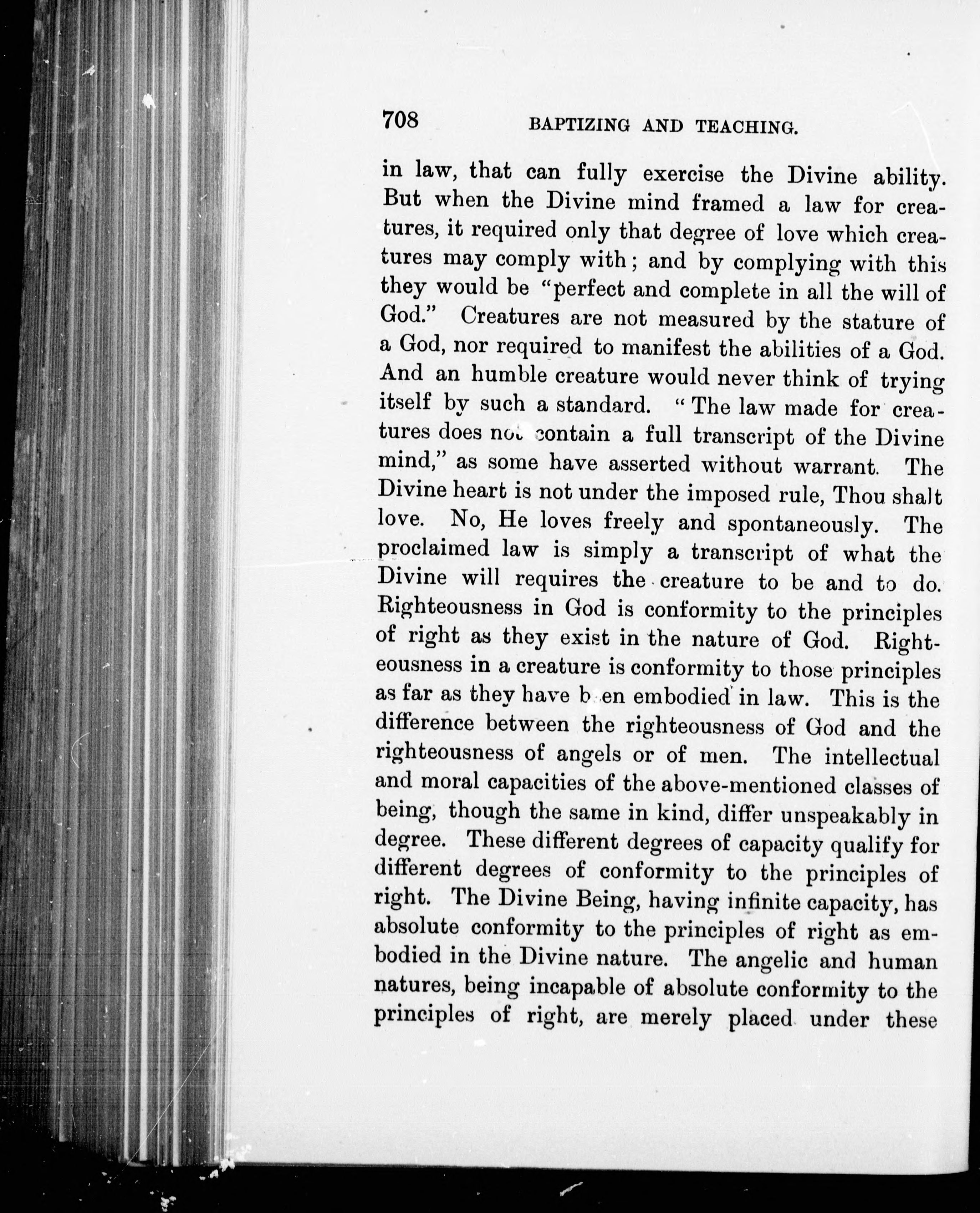 708 BAPTIZING AND TEACHING.

in law, that can fully exercise the Divine ability. But when the Divine mind framed a law for creatures, it required only that degree of love which creatures may comply with; and by complying with this they would be "perfect and complete in all the will of God." Creatures are not measured by the stature of a God, nor required to manifest the abilities of a God. And an humble creature would never think of trying itself by such a standard. "The law made for creatures does not contain a full transcript of the Divine mind," as some have asserted without warrant. The Divine heart is not under the imposed rule, Thou shalt love. No, He loves freely and spontaneously. The proclaimed law is simply a transcript of what the Divine will requires the creature to be and to do. Righteousness in God is conformity to the principles of right as they exist in the nature of God. Righteousness in a creature is conformity to those principles as far as they have been embodied in law. This is the difference between the righteousness of God and the righteousness of angels or of men. The intellectual and moral capacities of the above-mentioned classes of being, though the same in kind, differ unspeakably in degree. These different degrees of capacity qualify for different degrees of conformity to the principles of right. The Divine Being, having infinite capacity, has absolute conformity to the principles of right as embodied in the Divine nature. The angelic and human natures, being incapable of absolute conformity to the principles of right, are merely placed under these